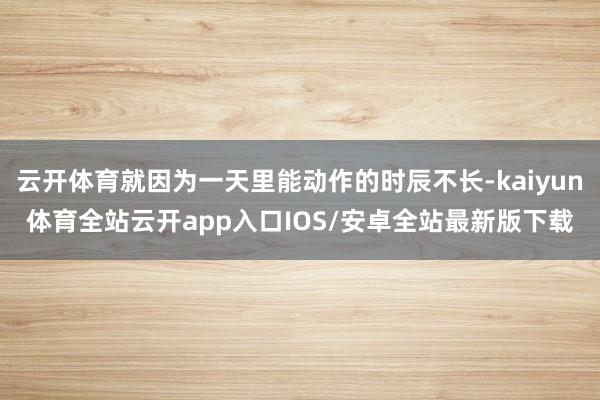 云开体育就因为一天里能动作的时辰不长-kaiyun体育全站云开app入口IOS/安卓全站最新版下载